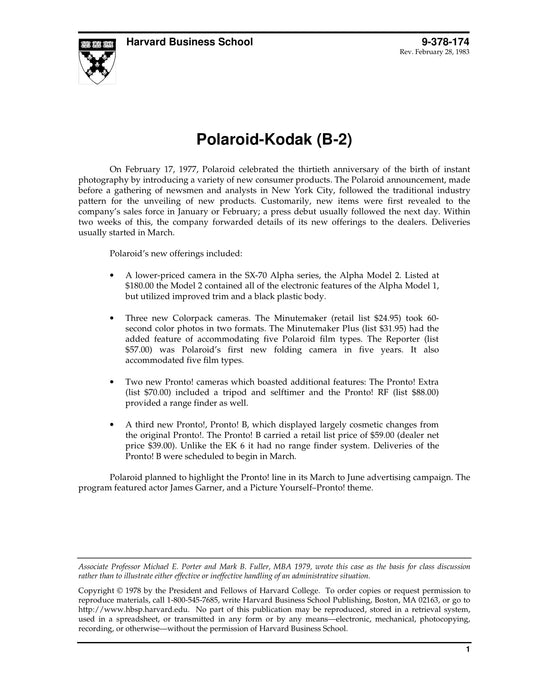 Harvard Business School

9-378-174
Rev. February 28, 1983

Polaroid-Kodak (B-2)

On February 17, 1977, Polaroid celebrated the thirtieth anniversary of the birth of instant photography by introducing a variety of new consumer products. The Polaroid announcement, made before a gathering of newsmen and analysts in New York City, followed the traditional industry pattern for the unveiling of new products. Customarily, new items were first revealed to the company's sales force in January or February; a press debut usually followed the next day. Within two weeks of this, the company forwarded details of its new offerings to the dealers. Deliveries usually started in March.

Polaroid's new offerings included:

• A lower-priced camera in the SX-70 Alpha series, the Alpha Model 2. Listed at $180.00 the Model 2 contained all of the electronic features of the Alpha Model 1, but utilized improved trim and a black plastic body.

• Three new Colorpack cameras. The Minutemaker (retail list $24.95) took 60-second color photos in two formats. The Minutemaker Plus (list $31.95) had the added feature of accommodating five Polaroid film types. The Reporter (list $57.00) was Polaroid's first new folding camera in five years. It also accommodated five film types.

• Two new Pronto! cameras which boasted additional features: The Pronto! Extra (list $70.00) included a tripod and selftimer and the Pronto! RF (list $88.00) provided a range finder as well.

• A third new Pronto!, Pronto! B, which displayed largely cosmetic changes from the original Pronto!. The Pronto! B carried a retail list price of $59.00 (dealer net price $39.00). Unlike the EK 6 it had no range finder system. Deliveries of the Pronto! B were scheduled to begin in March.

Polaroid planned to highlight the Pronto! line in its March to June advertising campaign. The program featured actor James Garner, and a Picture Yourself–Pronto! theme.

Associate Professor Michael E. Porter and Mark B. Fuller, MBA 1979, wrote this case as the basis for class discussion rather than to illustrate either effective or ineffective handling of an administrative situation.

Copyright © 1978 by the President and Fellows of Harvard College. To order copies or request permission to reproduce materials, call 1-800-545-7685, write Harvard Business School Publishing, Boston, MA 02163, or go to http://www.hbsp.harvard.edu. No part of this publication may be reproduced, stored in a retrieval system, used in a spreadsheet, or transmitted in any form or by any means—electronic, mechanical, photocopying, recording, or otherwise—without the permission of Harvard Business School.

1